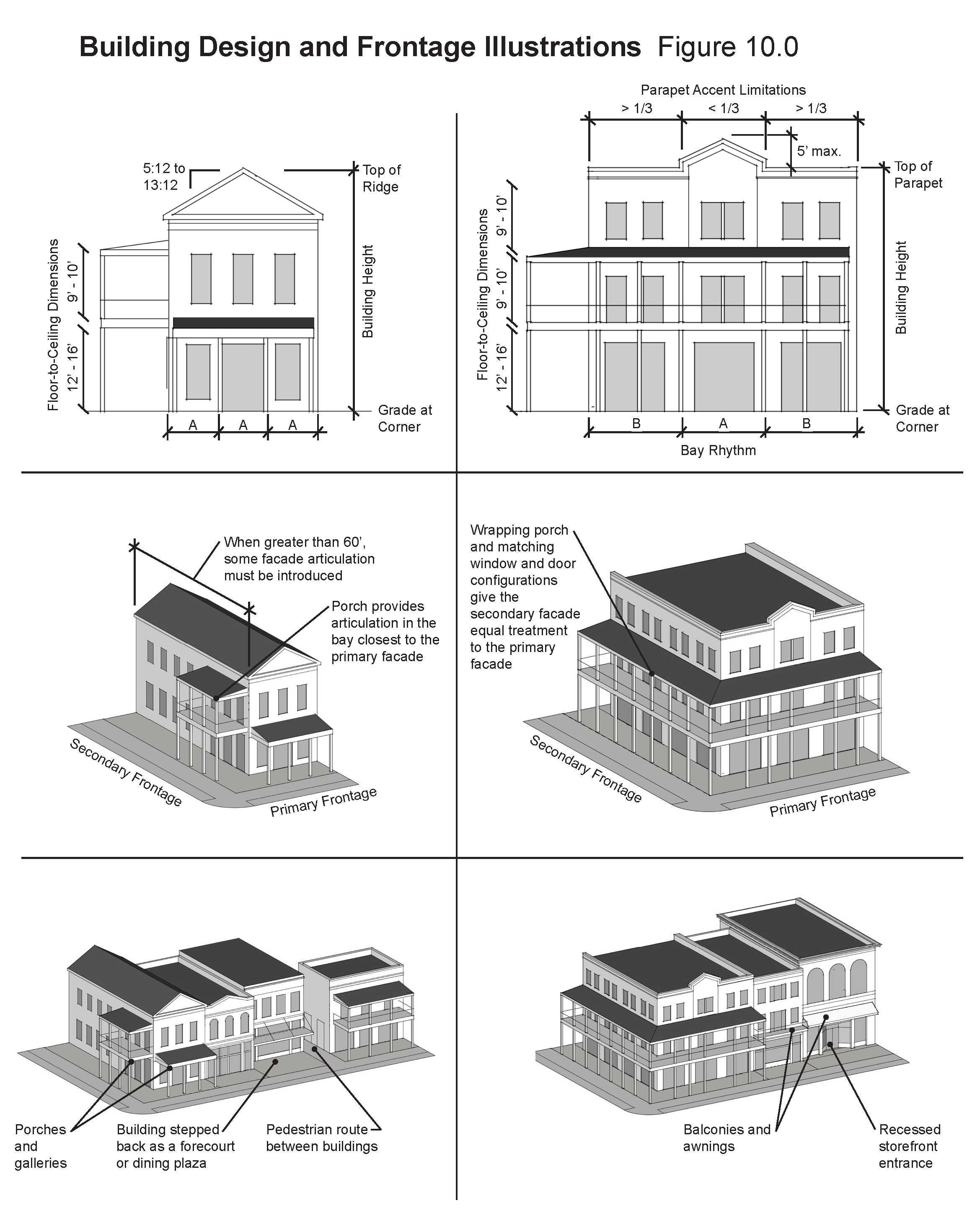 Building Design and Frontage Illustrations Figure 10.0

5:12 to 13:12

Top of Ridge

Floor-to-Ceiling Dimensions

9' - 10'

12' - 16'

Building Height

Grade at Corner

A A A

Parapet Accent Limitations

> 1/3 < 1/3 > 1/3

5' max.

Top of Parapet

Floor-to-Ceiling Dimensions

9' - 10'

9' - 10'

12' - 16'

Building Height

Grade at Corner

B A B

Bay Rhythm

When greater than 60', some facade articulation must be introduced

Porch provides articulation in the bay closest to the primary facade

Secondary Frontage

Primary Frontage

Wrapping porch and matching window and door configurations give the secondary facade equal treatment to the primary facade

Secondary Frontage

Primary Frontage

Porches and galleries

Building stepped back as a forecourt or dining plaza

Pedestrian route between buildings

Balconies and awnings

Recessed storefront entrance